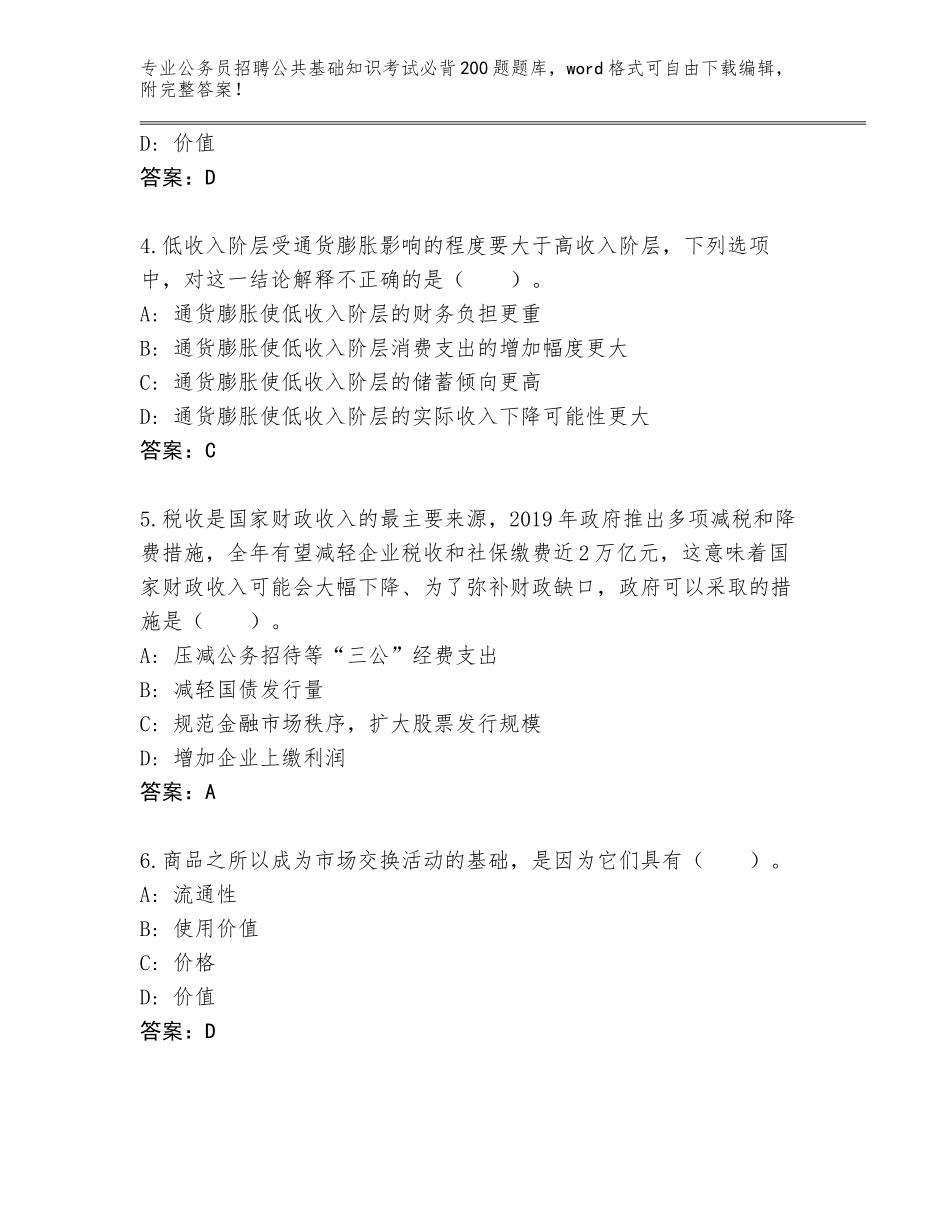 专业公务员招聘公共基础知识考试必背200题题库，word格式可自由下载编辑，附完整答案！

D：价值
答案：D

4.低收入阶层受通货膨胀影响的程度要大于高收入阶层，下列选项中，对这一结论解释不正确的是（　　）。
A：通货膨胀使低收入阶层的财务负担更重
B：通货膨胀使低收入阶层消费支出的增加幅度更大
C：通货膨胀使低收入阶层的储蓄倾向更高
D：通货膨胀使低收入阶层的实际收入下降可能性更大
答案：C

5.税收是国家财政收入的最主要来源，2019年政府推出多项减税和降费措施，全年有望减轻企业税收和社保缴费近2万亿元，这意味着国家财政收入可能会大幅下降、为了弥补财政缺口，政府可以采取的措施是（　　）。
A：压减公务招待等“三公”经费支出
B：减轻国债发行量
C：规范金融市场秩序，扩大股票发行规模
D：增加企业上缴利润
答案：A

6.商品之所以成为市场交换活动的基础，是因为它们具有（　　）。
A：流通性
B：使用价值
C：价格
D：价值
答案：D